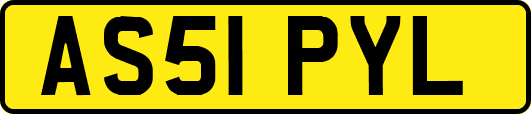 AS51 PYL